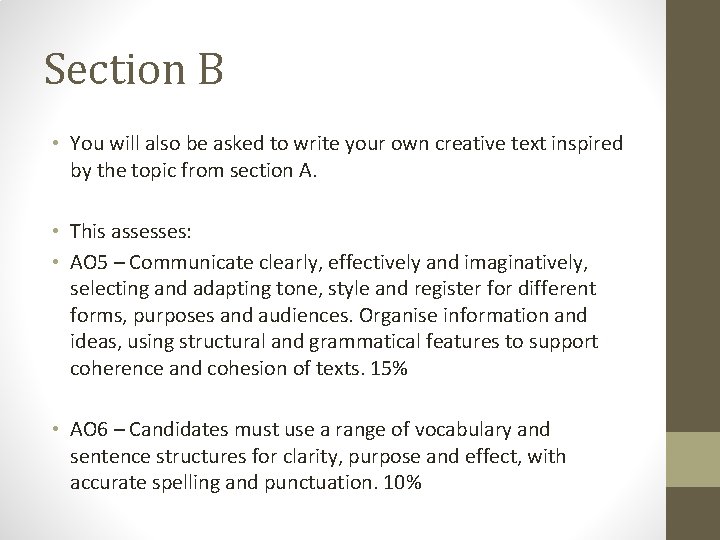 Section B

• You will also be asked to write your own creative text inspired by the topic from section A.

• This assesses:
• AO5 – Communicate clearly, effectively and imaginatively, selecting and adapting tone, style and register for different forms, purposes and audiences. Organise information and ideas, using structural and grammatical features to support coherence and cohesion of texts. 15%

• AO6 – Candidates must use a range of vocabulary and sentence structures for clarity, purpose and effect, with accurate spelling and punctuation. 10%